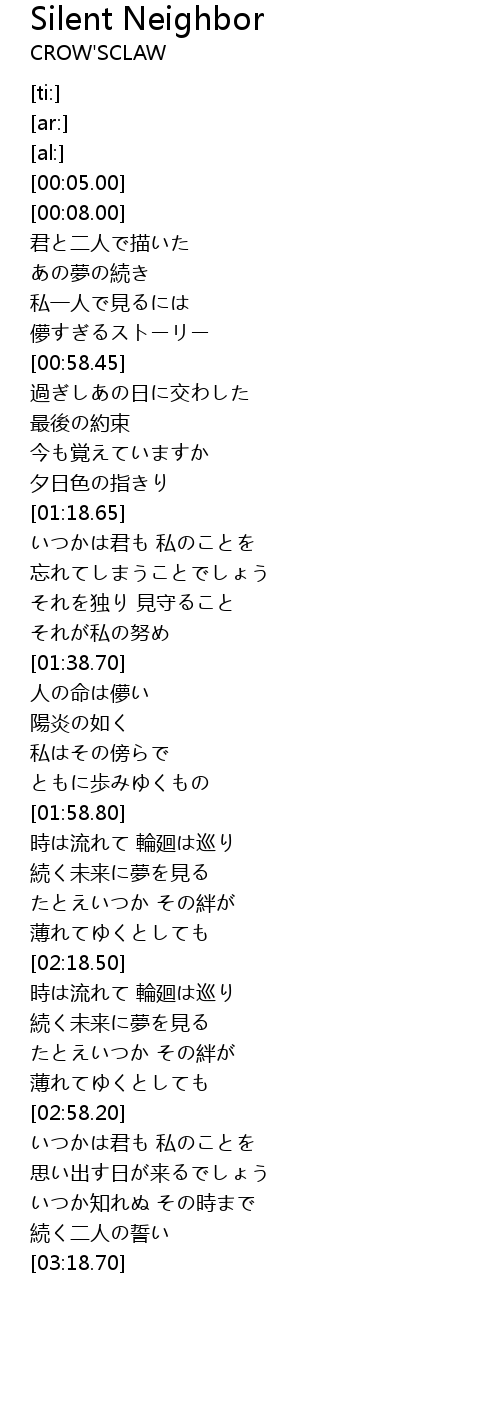 Silent Neighbor
CROW'SCLAW

[ti:]
[ar:]
[al:]
[00:05.00]
[00:08.00]
君と二人で描いた
あの夢の続き
私一人で見るには
儚すぎるストーリー
[00:58.45]
過ぎしあの日に交わした
最後の約束
今も覚えていますか
夕日色の指きり
[01:18.65]
いつかは君も 私のことを
忘れてしまうことでしょう
それを独り 見守ること
それが私の努め
[01:38.70]
人の命は儚い
陽炎の如く
私はその傍らで
ともに歩みゆくもの
[01:58.80]
時は流れて 輪廻は巡り
続く未来に夢を見る
たとえいつか その絆が
薄れてゆくとしても
[02:18.50]
時は流れて 輪廻は巡り
続く未来に夢を見る
たとえいつか その絆が
薄れてゆくとしても
[02:58.20]
いつかは君も 私のことを
思い出す日が来るでしょう
いつか知れぬ その時まで
続く二人の誓い
[03:18.70]